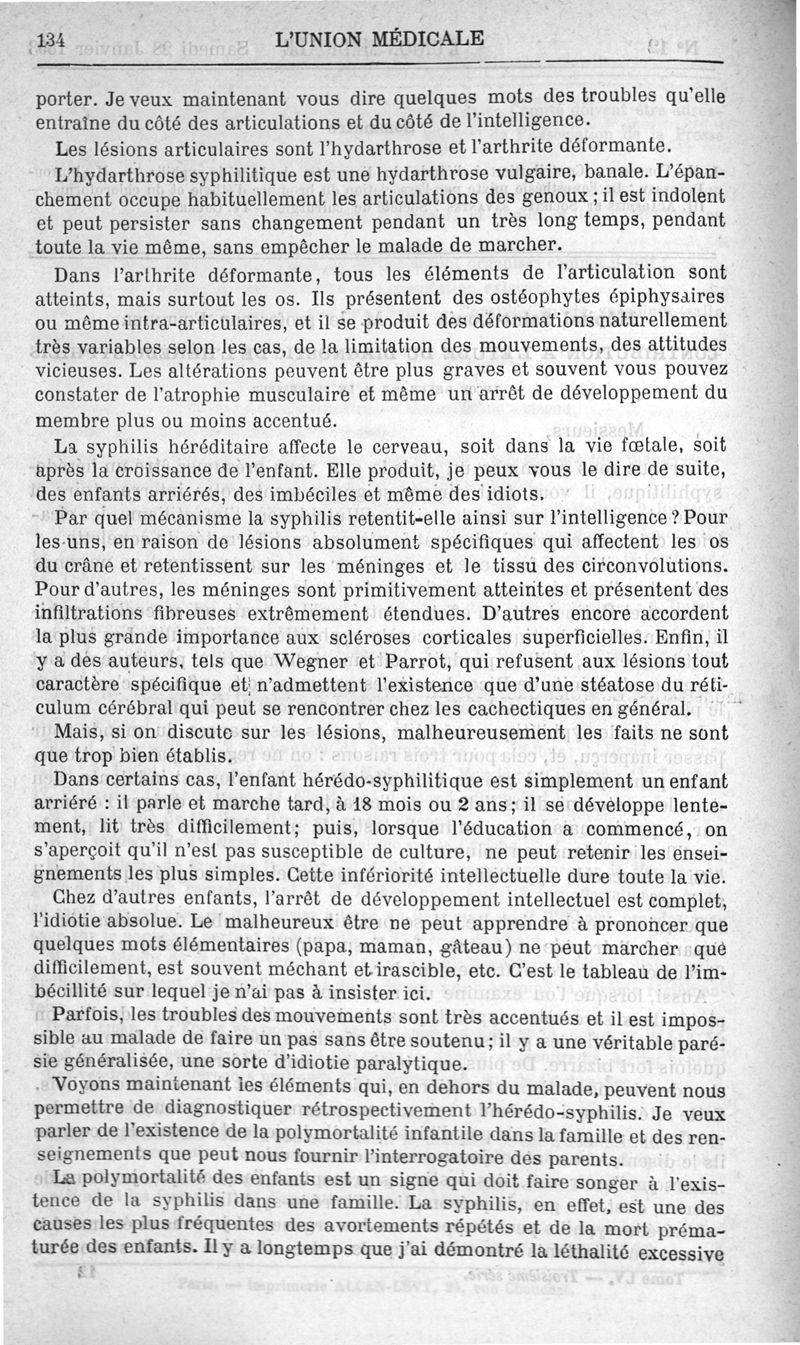 134 L'UNION MÉDICALE

porter. Je veux maintenant vous dire quelques mots des troubles qu'elle entraîne du côté des articulations et du côté de l'intelligence.

Les lésions articulaires sont l'hydarthrose et l'arthrite déformante.

L'hydarthrose syphilitique est une hydarthrose vulgaire, banale. L'épanchement occupe habituellement les articulations des genoux ; il est indolent et peut persister sans changement pendant un très long temps, pendant toute la vie même, sans empêcher le malade de marcher.

Dans l'arthrite déformante, tous les éléments de l'articulation sont atteints, mais surtout les os. Ils présentent des ostéophytes épiphysaires ou même intra-articulaires, et il se produit des déformations naturellement très variables selon les cas, de la limitation des mouvements, des attitudes vicieuses. Les altérations peuvent être plus graves et souvent vous pouvez constater de l'atrophie musculaire et même un arrêt de développement du membre plus ou moins accentué.

La syphilis héréditaire affecte le cerveau, soit dans la vie fœtale, soit après la croissance de l'enfant. Elle produit, je peux vous le dire de suite, des enfants arriérés, des imbéciles et même des idiots.

Par quel mécanisme la syphilis retentit-elle ainsi sur l'intelligence ? Pour les uns, en raison de lésions absolument spécifiques qui affectent les os du crâne et retentissent sur les méninges et le tissu des circonvolutions. Pour d'autres, les méninges sont primitivement atteintes et présentent des infiltrations fibreuses extrêmement étendues. D'autres encore accordent la plus grande importance aux scléroses corticales superficielles. Enfin, il y a des auteurs, tels que Wegner et Parrot, qui refusent aux lésions tout caractère spécifique et n'admettent l'existence que d'une stéatose du réticulum cérébral qui peut se rencontrer chez les cachectiques en général.

Mais, si on discute sur les lésions, malheureusement les faits ne sont que trop bien établis.

Dans certains cas, l'enfant hérédo-syphilitique est simplement un enfant arriéré : il parle et marche tard, à 18 mois ou 2 ans ; il se développe lentement, lit très difficilement ; puis, lorsque l'éducation a commencé, on s'aperçoit qu'il n'est pas susceptible de culture, ne peut retenir les enseignements les plus simples. Cette infériorité intellectuelle dure toute la vie.

Chez d'autres enfants, l'arrêt de développement intellectuel est complet, l'idiotie absolue. Le malheureux être ne peut apprendre à prononcer que quelques mots élémentaires (papa, maman, gâteau) ne peut marcher que difficilement, est souvent méchant et irascible, etc. C'est le tableau de l'imbécillité sur lequel je n'ai pas à insister ici.

Parfois, les troubles des mouvements sont très accentués et il est impossible au malade de faire un pas sans être soutenu ; il y a une véritable parésie généralisée, une sorte d'idiotie paralytique.

Voyons maintenant les éléments qui, en dehors du malade, peuvent nous permettre de diagnostiquer rétrospectivement l'hérédo-syphilis. Je veux parler de l'existence de la polymortalité infantile dans la famille et des renseignements que peut nous fournir l'interrogatoire des parents.

La polymortalité des enfants est un signe qui doit faire songer à l'existence de la syphilis dans une famille. La syphilis, en effet, est une des causes les plus fréquentes des avortements répétés et de la mort prématurée des enfants. Il y a longtemps que j'ai démontré la léthalité excessive